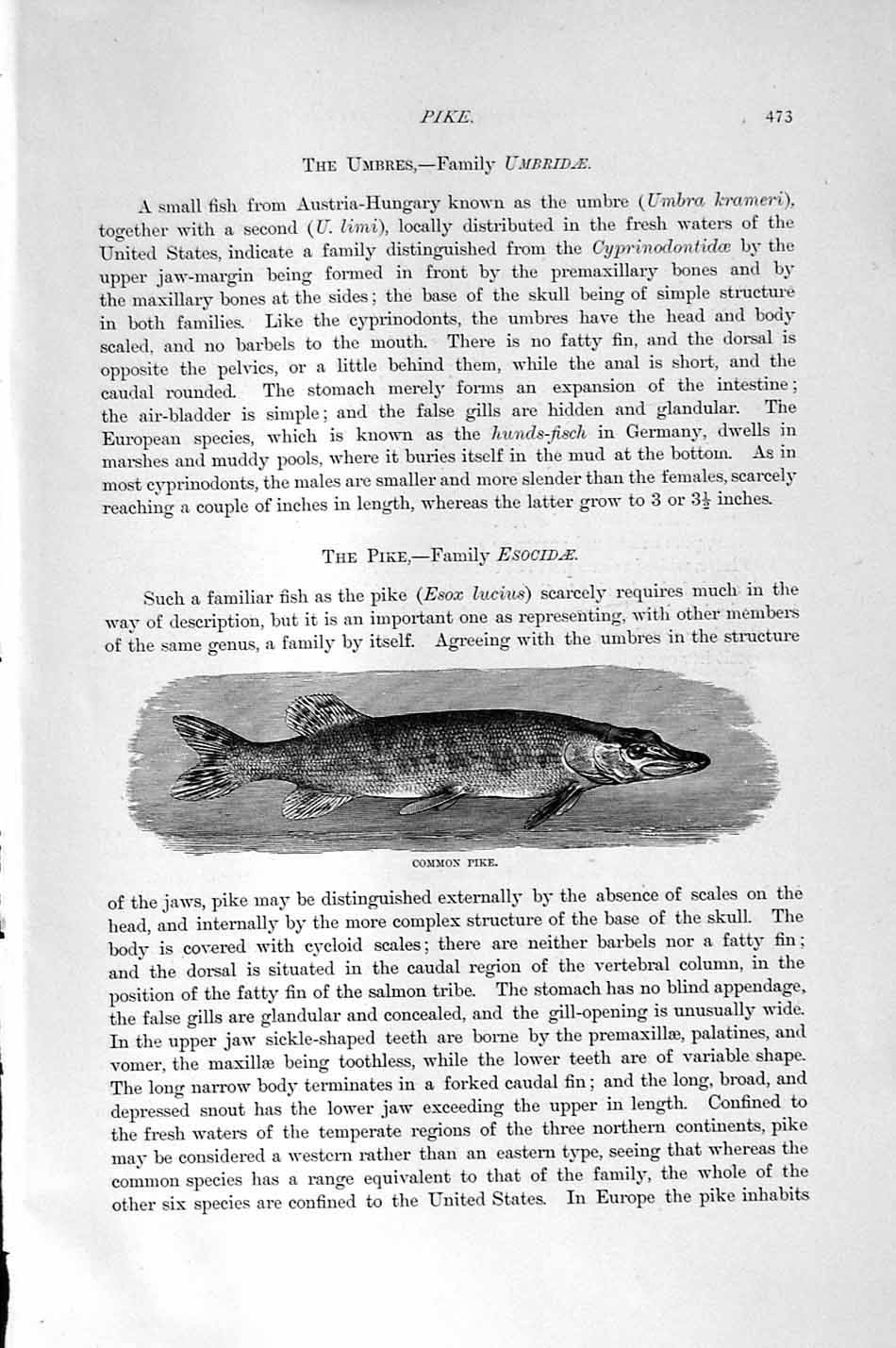 PIKE. 473

THE UMBRES,—Family UMBRIDÆ.

A small fish from Austria-Hungary known as the umbre (Umbra krameri), together with a second (U. limi), locally distributed in the fresh waters of the United States, indicate a family distinguished from the Cyprinodontidæ by the upper jaw-margin being formed in front by the premaxillary bones and by the maxillary bones at the sides; the base of the skull being of simple structure in both families. Like the cyprinodonts, the umbres have the head and body scaled, and no barbels to the mouth. There is no fatty fin, and the dorsal is opposite the pelvics, or a little behind them, while the anal is short, and the caudal rounded. The stomach merely forms an expansion of the intestine; the air-bladder is simple; and the false gills are hidden and glandular. The European species, which is known as the hunds-fisch in Germany, dwells in marshes and muddy pools, where it buries itself in the mud at the bottom. As in most cyprinodonts, the males are smaller and more slender than the females, scarcely reaching a couple of inches in length, whereas the latter grow to 3 or $3\frac{1}{2}$ inches.

THE PIKE,—Family ESOCIDÆ.

Such a familiar fish as the pike (Esox lucius) scarcely requires much in the way of description, but it is an important one as representing, with other members of the same genus, a family by itself. Agreeing with the umbres in the structure

COMMON PIKE.

of the jaws, pike may be distinguished externally by the absence of scales on the head, and internally by the more complex structure of the base of the skull. The body is covered with cycloid scales; there are neither barbels nor a fatty fin; and the dorsal is situated in the caudal region of the vertebral column, in the position of the fatty fin of the salmon tribe. The stomach has no blind appendage, the false gills are glandular and concealed, and the gill-opening is unusually wide. In the upper jaw sickle-shaped teeth are borne by the premaxillæ, palatines, and vomer, the maxillæ being toothless, while the lower teeth are of variable shape. The long narrow body terminates in a forked caudal fin; and the long, broad, and depressed snout has the lower jaw exceeding the upper in length. Confined to the fresh waters of the temperate regions of the three northern continents, pike may be considered a western rather than an eastern type, seeing that whereas the common species has a range equivalent to that of the family, the whole of the other six species are confined to the United States. In Europe the pike inhabits